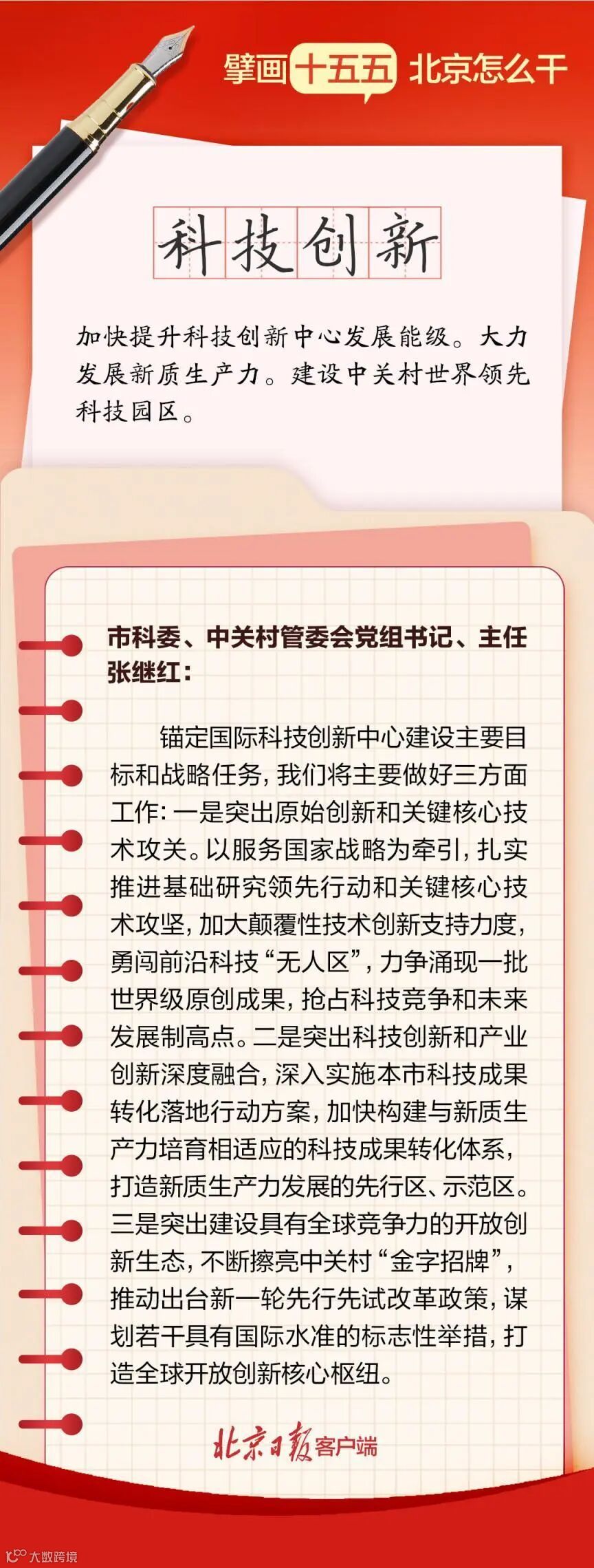 擘画十五五 北京怎么干

科技创新

加快提升科技创新中心发展能级。大力发展新质生产力。建设中关村世界领先科技园区。

市科委、中关村管委会党组书记、主任张继红：

锚定国际科技创新中心建设主要目标和战略任务，我们将主要做好三方面工作：一是突出原始创新和关键核心技术攻关。以服务国家战略为牵引，扎实推进基础研究领先行动和关键核心技术攻坚，加大颠覆性技术创新支持力度，勇闯前沿科技“无人区”，力争涌现一批世界级原创成果，抢占科技竞争和未来发展制高点。二是突出科技创新和产业创新深度融合，深入实施本市科技成果转化落地行动方案，加快构建与新质生产力培育相适应的科技成果转化体系，打造新质生产力发展的先行区、示范区。三是突出建设具有全球竞争力的开放创新生态，不断擦亮中关村“金字招牌”，推动出台新一轮先行先试改革政策，谋划若干具有国际水准的标志性举措，打造全球开放创新核心枢纽。

北京日报客户端

大数跨境